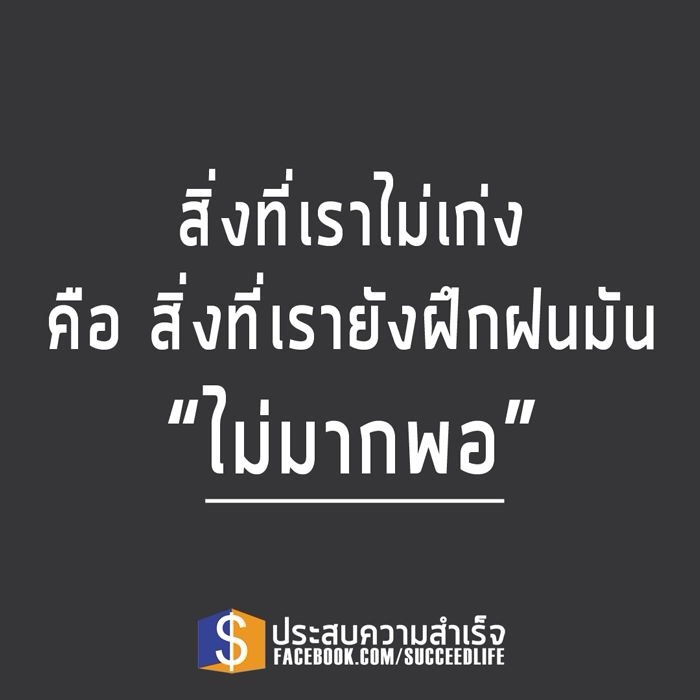 สิ่งที่เราไม่เก่ง
คือ สิ่งที่เรายังฝึกฝนมัน
“ไม่มากพอ”

$
ประสบความสำเร็จ
FACEBOOK.COM/SUCCEEDLIFE